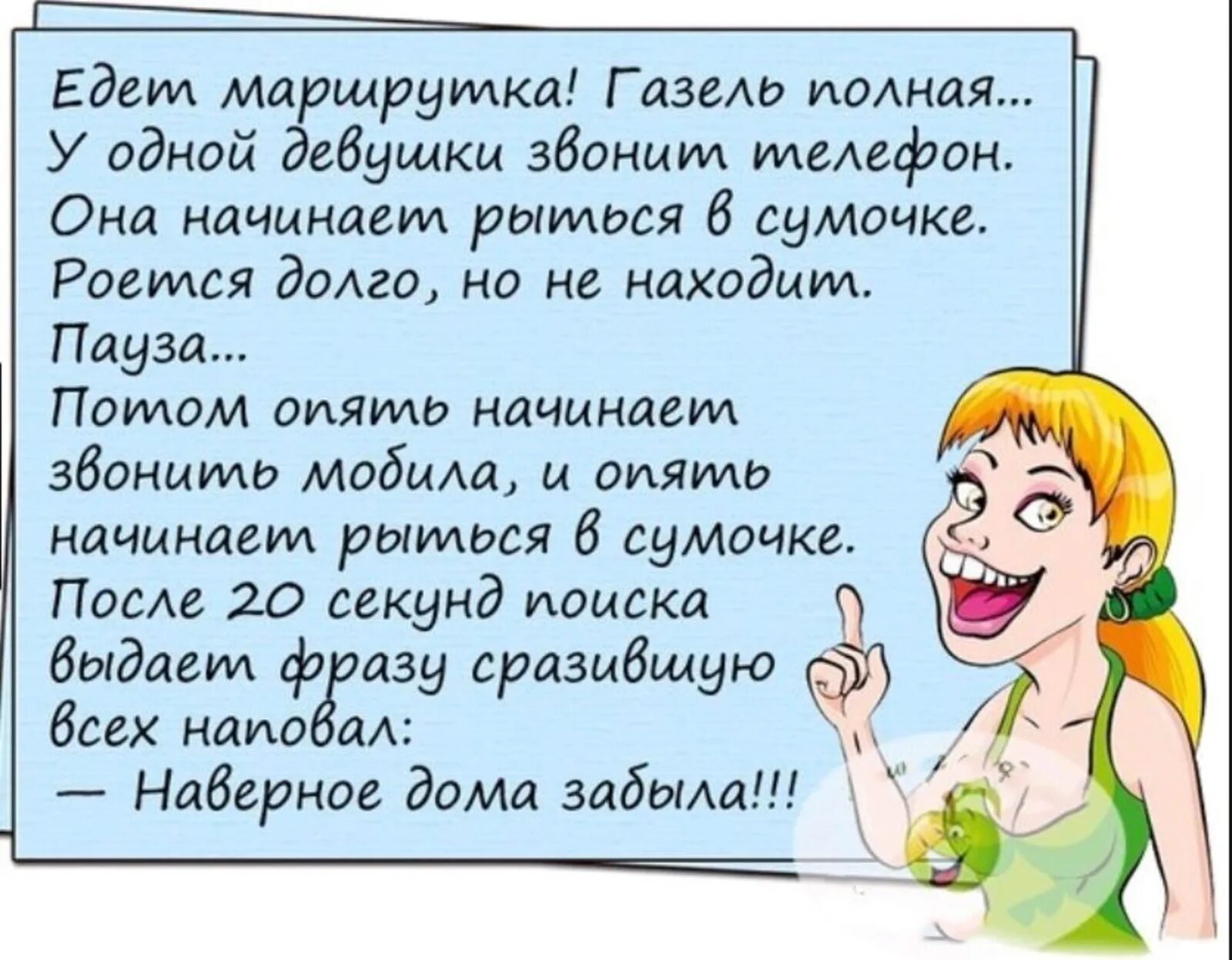 Едет маршрутка! Газель полная...
У одной девушки звонит телефон.
Она начинает рыться в сумочке.
Роется долго, но не находит.
Пауза...
Потом опять начинает звонить мобила, и опять начинает рыться в сумочке.
После 20 секунд поиска выдает фразу сразившую всех наповал:
— Наверное дома забыла!!!